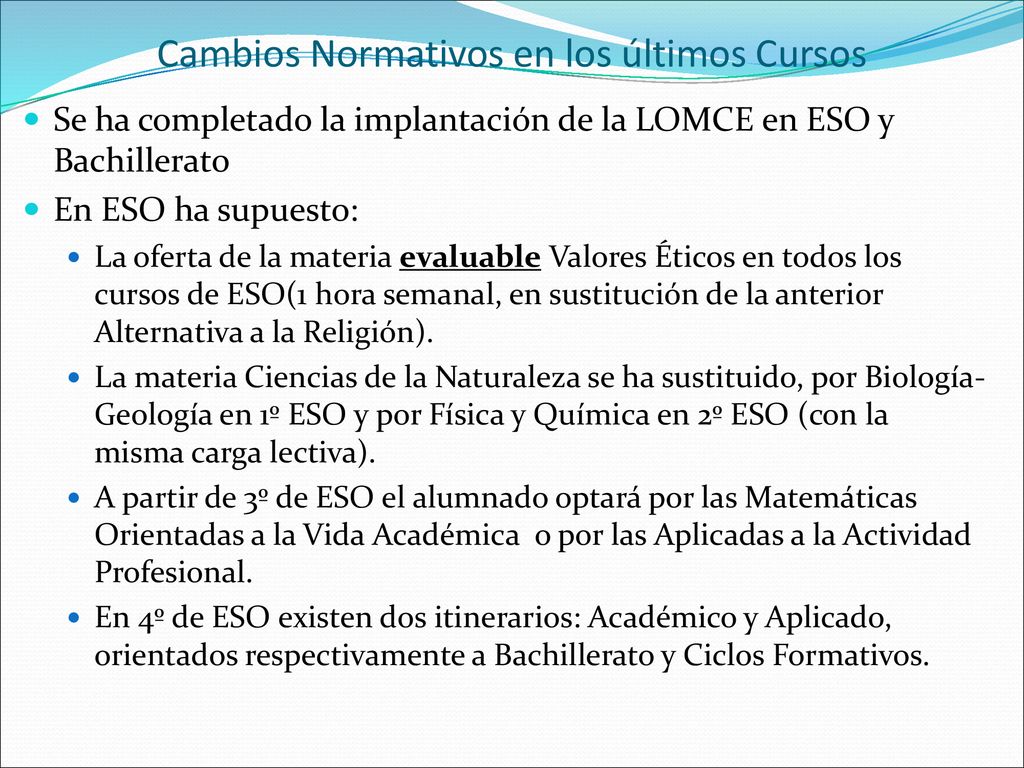 Cambios Normativos en los últimos Cursos

Se ha completado la implantación de la LOMCE en ESO y Bachillerato

En ESO ha supuesto:

La oferta de la materia evaluable Valores Éticos en todos los cursos de ESO(1 hora semanal, en sustitución de la anterior Alternativa a la Religión).

La materia Ciencias de la Naturaleza se ha sustituido, por Biología-Geología en 1º ESO y por Física y Química en 2º ESO (con la misma carga lectiva).

A partir de 3º de ESO el alumnado optará por las Matemáticas Orientadas a la Vida Académica o por las Aplicadas a la Actividad Profesional.

En 4º de ESO existen dos itinerarios: Académico y Aplicado, orientados respectivamente a Bachillerato y Ciclos Formativos.